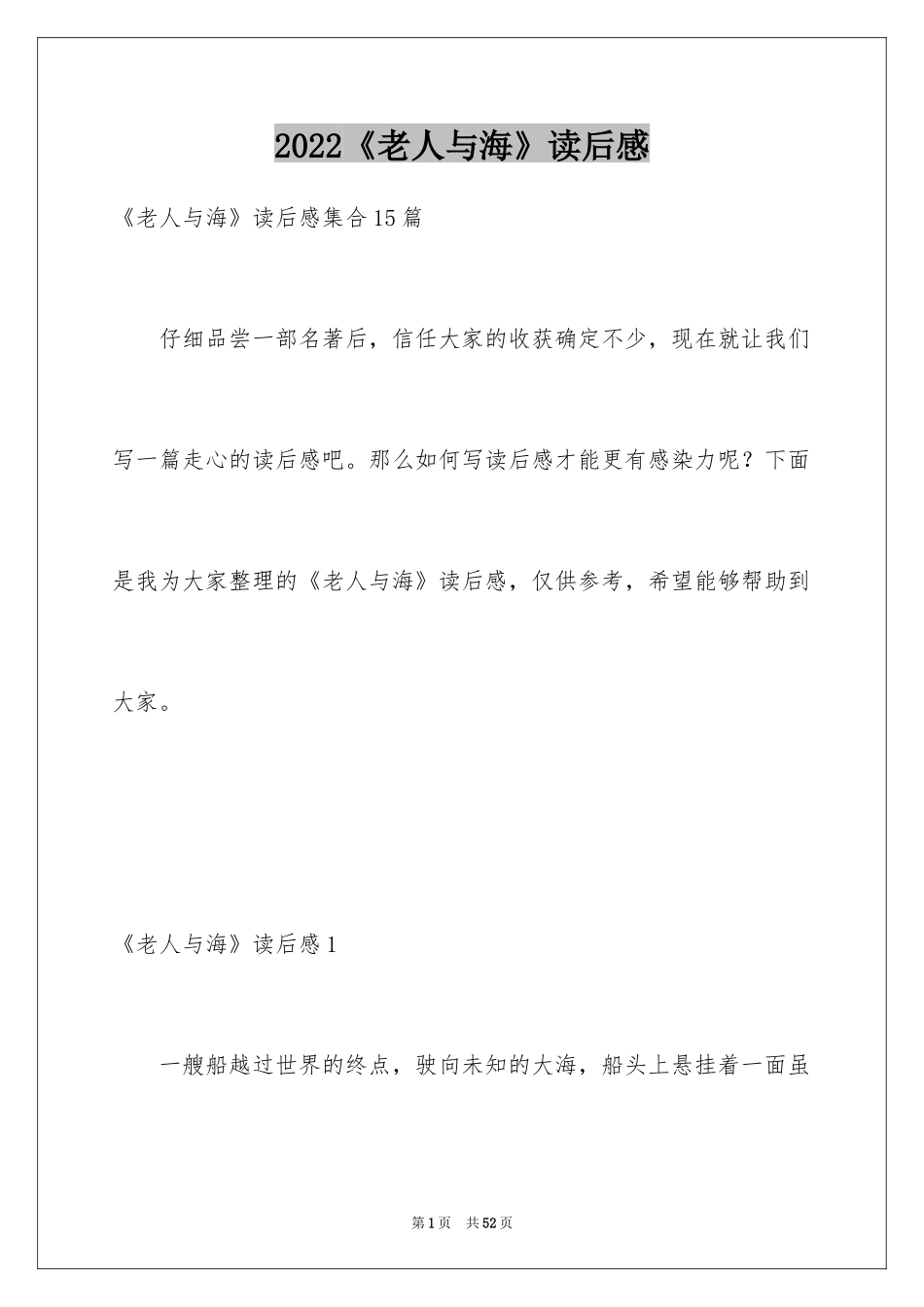 2022《老人与海》读后感

《老人与海》读后感集合15篇

仔细品尝一部名著后，信任大家的收获确定不少，现在就让我们写一篇走心的读后感吧。那么如何写读后感才能更有感染力呢？下面是我为大家整理的《老人与海》读后感，仅供参考，希望能够帮助到大家。

《老人与海》读后感1

一艘船越过世界的终点，驶向未知的大海，船头上悬挂着一面虽

第1页 共52页